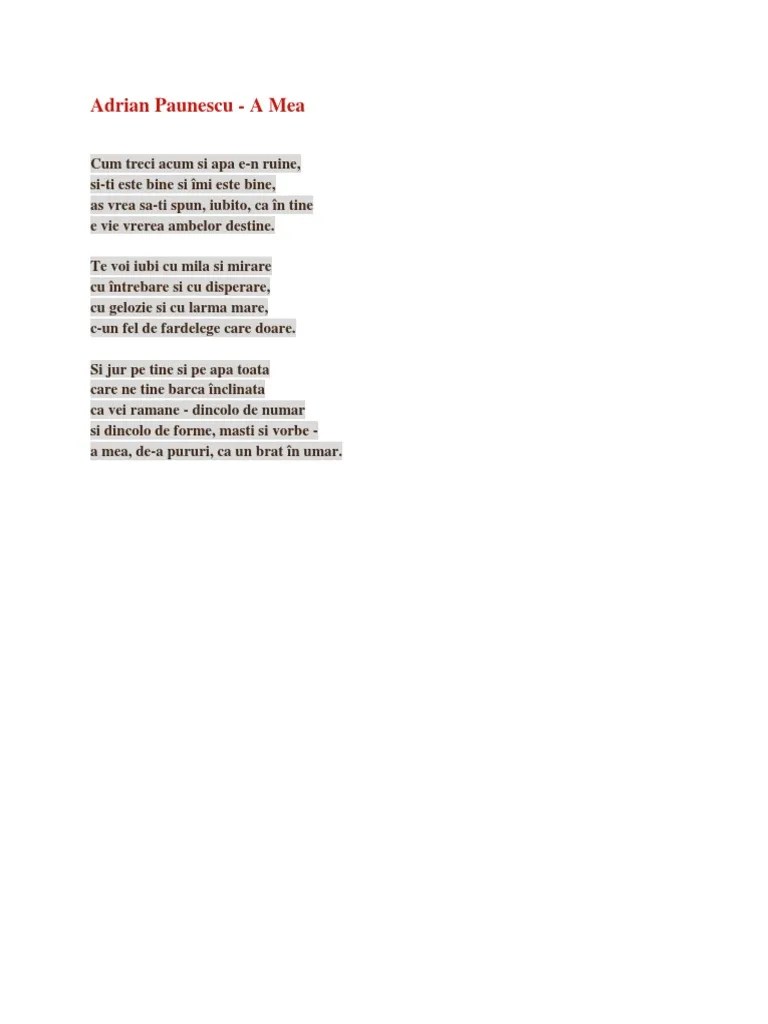 Adrian Paunescu - A Mea

Cum treci acum si apa e-n ruine,
si-ti este bine si îmi este bine,
as vrea sa-ti spun, iubito, ca în tine
e vie vrerea ambelor destine.

Te voi iubi cu mila si mirare
cu întrebare si cu disperare,
cu gelozie si cu larma mare,
c-un fel de fardelege care doare.

Si jur pe tine si pe apa toata
care ne tine barca înclinata
ca vei ramane - dincolo de numar
si dincolo de forme, masti si vorbe -
a mea, de-a pururi, ca un brat în umar.